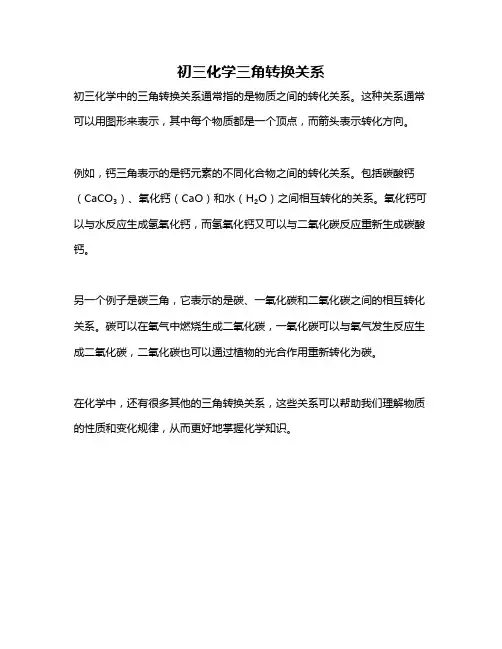 初三化学三角转换关系

初三化学中的三角转换关系通常指的是物质之间的转化关系。这种关系通常可以用图形来表示，其中每个物质都是一个顶点，而箭头表示转化方向。

例如，钙三角表示的是钙元素的不同化合物之间的转化关系。包括碳酸钙（$CaCO_3$）、氧化钙（$CaO$）和水（$H_2O$）之间相互转化的关系。氧化钙可以与水反应生成氢氧化钙，而氢氧化钙又可以与二氧化碳反应重新生成碳酸钙。

另一个例子是碳三角，它表示的是碳、一氧化碳和二氧化碳之间的相互转化关系。碳可以在氧气中燃烧生成二氧化碳，一氧化碳可以与氧气发生反应生成二氧化碳，二氧化碳也可以通过植物的光合作用重新转化为碳。

在化学中，还有很多其他的三角转换关系，这些关系可以帮助我们理解物质的性质和变化规律，从而更好地掌握化学知识。